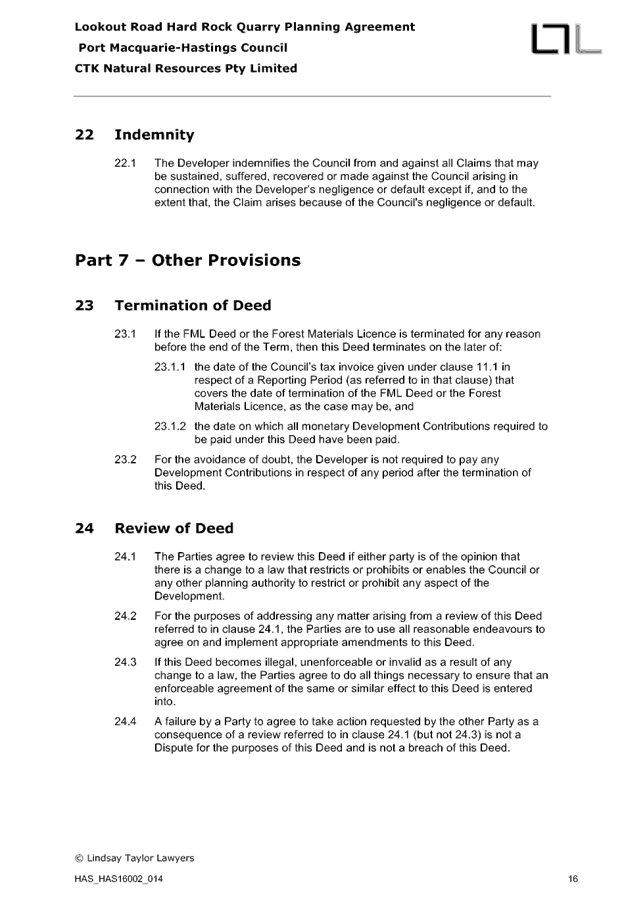 Lookout Road Hard Rock Quarry Planning Agreement
Port Macquarie-Hastings Council
CTK Natural Resources Pty Limited

LTL

22 Indemnity

22.1 The Developer indemnifies the Council from and against all Claims that may be sustained, suffered, recovered or made against the Council arising in connection with the Developer's negligence or default except if, and to the extent that, the Claim arises because of the Council's negligence or default.

Part 7 – Other Provisions

23 Termination of Deed

23.1 If the FML Deed or the Forest Materials Licence is terminated for any reason before the end of the Term, then this Deed terminates on the later of:

23.1.1 the date of the Council's tax invoice given under clause 11.1 in respect of a Reporting Period (as referred to in that clause) that covers the date of termination of the FML Deed or the Forest Materials Licence, as the case may be, and

23.1.2 the date on which all monetary Development Contributions required to be paid under this Deed have been paid.

23.2 For the avoidance of doubt, the Developer is not required to pay any Development Contributions in respect of any period after the termination of this Deed.

24 Review of Deed

24.1 The Parties agree to review this Deed if either party is of the opinion that there is a change to a law that restricts or prohibits or enables the Council or any other planning authority to restrict or prohibit any aspect of the Development.

24.2 For the purposes of addressing any matter arising from a review of this Deed referred to in clause 24.1, the Parties are to use all reasonable endeavours to agree on and implement appropriate amendments to this Deed.

24.3 If this Deed becomes illegal, unenforceable or invalid as a result of any change to a law, the Parties agree to do all things necessary to ensure that an enforceable agreement of the same or similar effect to this Deed is entered into.

24.4 A failure by a Party to agree to take action requested by the other Party as a consequence of a review referred to in clause 24.1 (but not 24.3) is not a Dispute for the purposes of this Deed and is not a breach of this Deed.

© Lindsay Taylor Lawyers

HAS_HAS16002_014 16